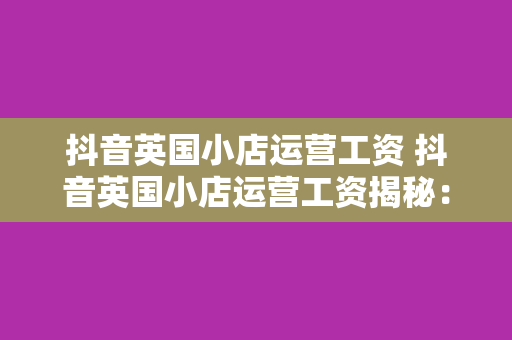 抖音英国小店运营工资 抖音英国小店运营工资揭秘：